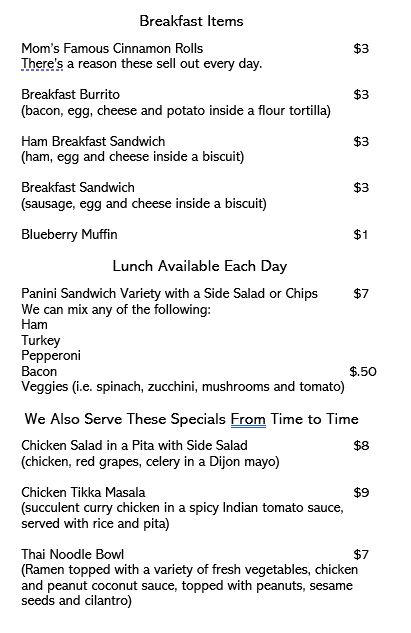 Breakfast Items

Mom's Famous Cinnamon Rolls $3
There's a reason these sell out every day.

Breakfast Burrito $3
(bacon, egg, cheese and potato inside a flour tortilla)

Ham Breakfast Sandwich $3
(ham, egg and cheese inside a biscuit)

Breakfast Sandwich $3
(sausage, egg and cheese inside a biscuit)

Blueberry Muffin $1

Lunch Available Each Day

Panini Sandwich Variety with a Side Salad or Chips $7
We can mix any of the following:
Ham
Turkey
Pepperoni
Bacon $.50
Veggies (i.e. spinach, zucchini, mushrooms and tomato)

We Also Serve These Specials From Time to Time

Chicken Salad in a Pita with Side Salad $8
(chicken, red grapes, celery in a Dijon mayo)

Chicken Tikka Masala $9
(succulent curry chicken in a spicy Indian tomato sauce, served with rice and pita)

Thai Noodle Bowl $7
(Ramen topped with a variety of fresh vegetables, chicken and peanut coconut sauce, topped with peanuts, sesame seeds and cilantro)